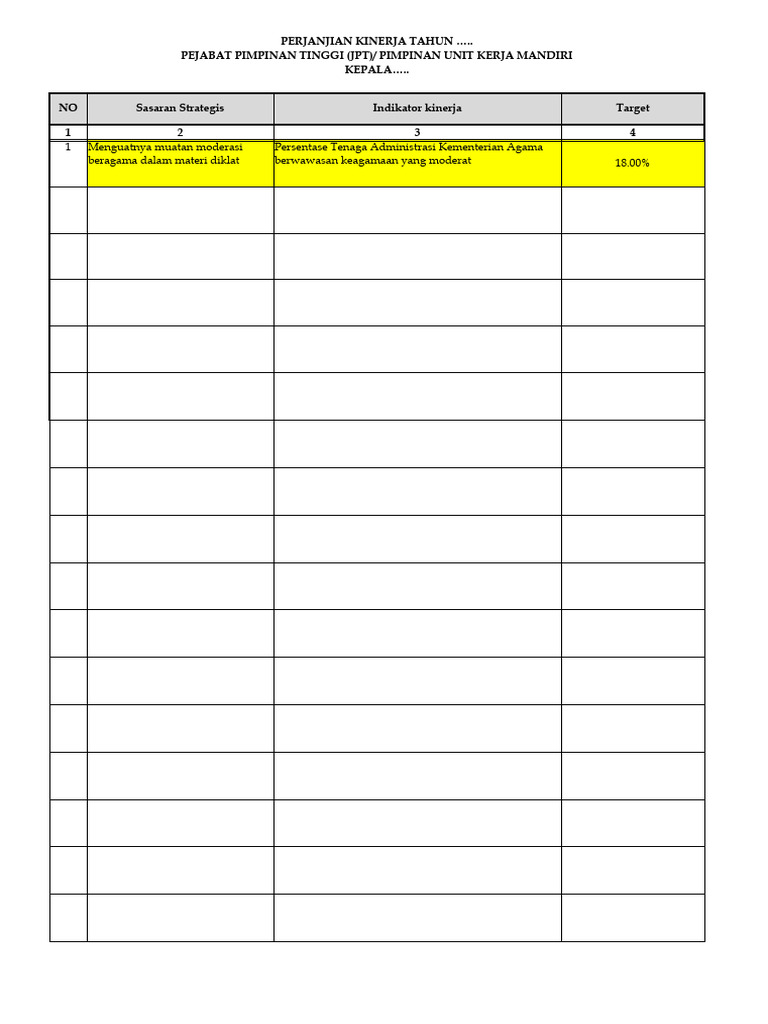 PERJANJIAN KINERJA TAHUN .....
PEJABAT PIMPINAN TINGGI (JPT)/ PIMPINAN UNIT KERJA MANDIRI
KEPALA.....

| NO | Sasaran Strategis | Indikator kinerja | Target |
|---|---|---|---|
| 1 | 2 | 3 | 4 |
| 1 | Menguatnya muatan moderasi beragama dalam materi diklat | Persentase Tenaga Administrasi Kementerian Agama berwawasan keagamaan yang moderat | 18.00% |
| | | | |
| | | | |
| | | | |
| | | | |
| | | | |
| | | | |
| | | | |
| | | | |
| | | | |
| | | | |
| | | | |
| | | | |
| | | | |
| | | | |
| | | | |
| | | | |